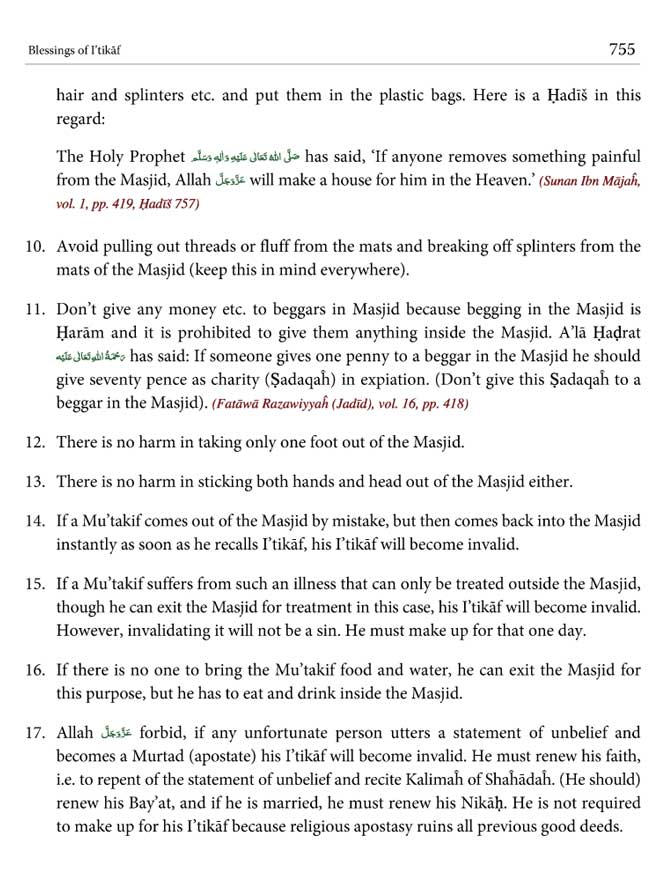 Blessings of I'tikāf

755

hair and splinters etc. and put them in the plastic bags. Here is a Ḥadīš in this regard:

The Holy Prophet صَلَّى اللهُ تَعَالٰى عَلَيْهِ وَاٰلِهٖ وَسَلَّم has said, 'If anyone removes something painful from the Masjid, Allah عَزَّوَجَلَّ will make a house for him in the Heaven.' (Sunan Ibn Mājaĥ, vol. 1, pp. 419, Ḥadīš 757)

10. Avoid pulling out threads or fluff from the mats and breaking off splinters from the mats of the Masjid (keep this in mind everywhere).

11. Don't give any money etc. to beggars in Masjid because begging in the Masjid is Ḥarām and it is prohibited to give them anything inside the Masjid. A'lā Ḥaḍrat رَحْمَةُ اللهِ تَعَالٰى عَلَيْه has said: If someone gives one penny to a beggar in the Masjid he should give seventy pence as charity (Ṣadaqaĥ) in expiation. (Don't give this Ṣadaqaĥ to a beggar in the Masjid). (Fatāwā Razawiyyaĥ (Jadīd), vol. 16, pp. 418)

12. There is no harm in taking only one foot out of the Masjid.

13. There is no harm in sticking both hands and head out of the Masjid either.

14. If a Mu'takif comes out of the Masjid by mistake, but then comes back into the Masjid instantly as soon as he recalls I'tikāf, his I'tikāf will become invalid.

15. If a Mu'takif suffers from such an illness that can only be treated outside the Masjid, though he can exit the Masjid for treatment in this case, his I'tikāf will become invalid. However, invalidating it will not be a sin. He must make up for that one day.

16. If there is no one to bring the Mu'takif food and water, he can exit the Masjid for this purpose, but he has to eat and drink inside the Masjid.

17. Allah عَزَّوَجَلَّ forbid, if any unfortunate person utters a statement of unbelief and becomes a Murtad (apostate) his I'tikāf will become invalid. He must renew his faith, i.e. to repent of the statement of unbelief and recite Kalimaĥ of Shaĥādaĥ. (He should) renew his Bay'at, and if he is married, he must renew his Nikāḥ. He is not required to make up for his I'tikāf because religious apostasy ruins all previous good deeds.